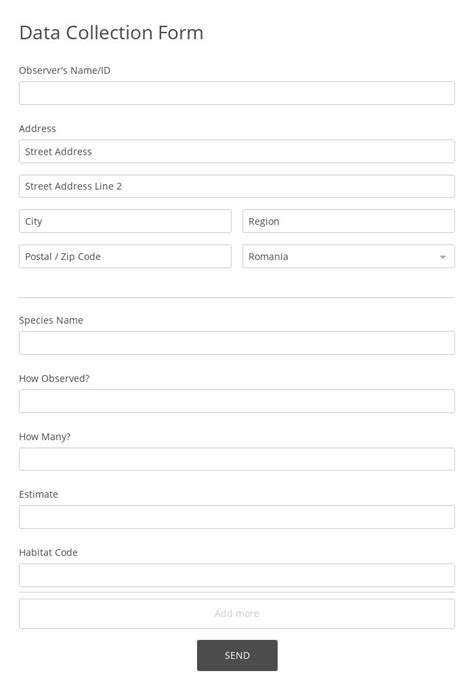 Data Collection Form

Observer's Name/ID

Address

Street Address

Street Address Line 2

City

Region

Postal / Zip Code

Romania

Species Name

How Observed?

How Many?

Estimate

Habitat Code

Add more

SEND